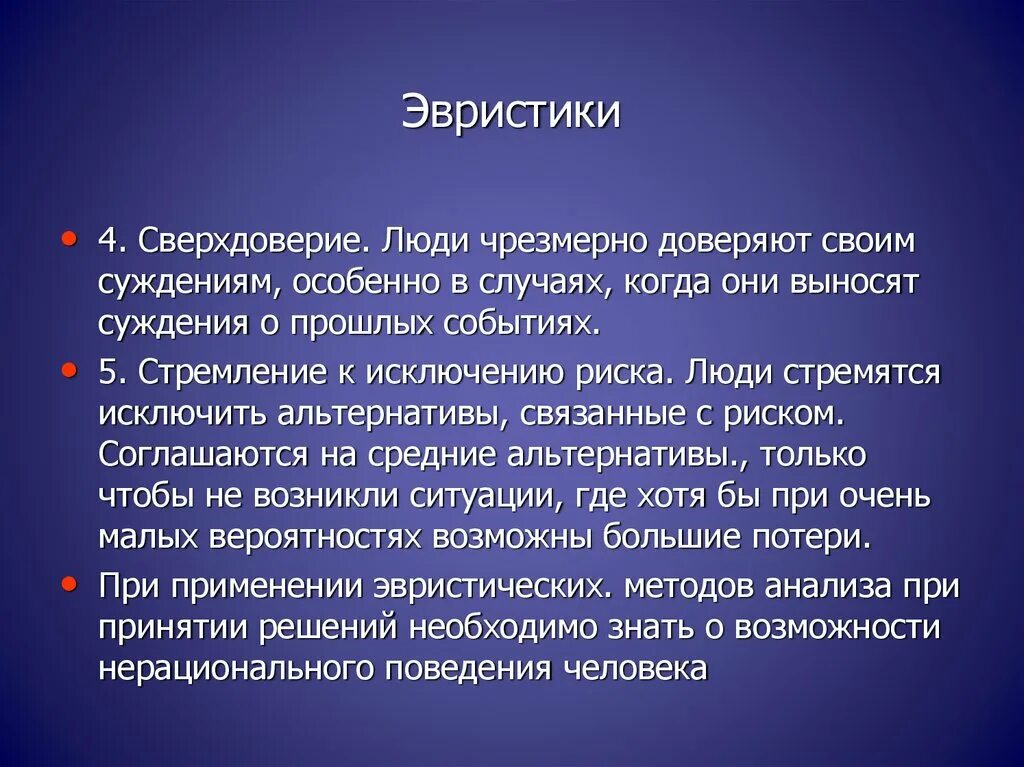 Эвристики

• 4. Сверхдоверие. Люди чрезмерно доверяют своим суждениям, особенно в случаях, когда они выносят суждения о прошлых событиях.

• 5. Стремление к исключению риска. Люди стремятся исключить альтернативы, связанные с риском. Соглашаются на средние альтернативы., только чтобы не возникли ситуации, где хотя бы при очень малых вероятностях возможны большие потери.

• При применении эвристических. методов анализа при принятии решений необходимо знать о возможности нерационального поведения человека